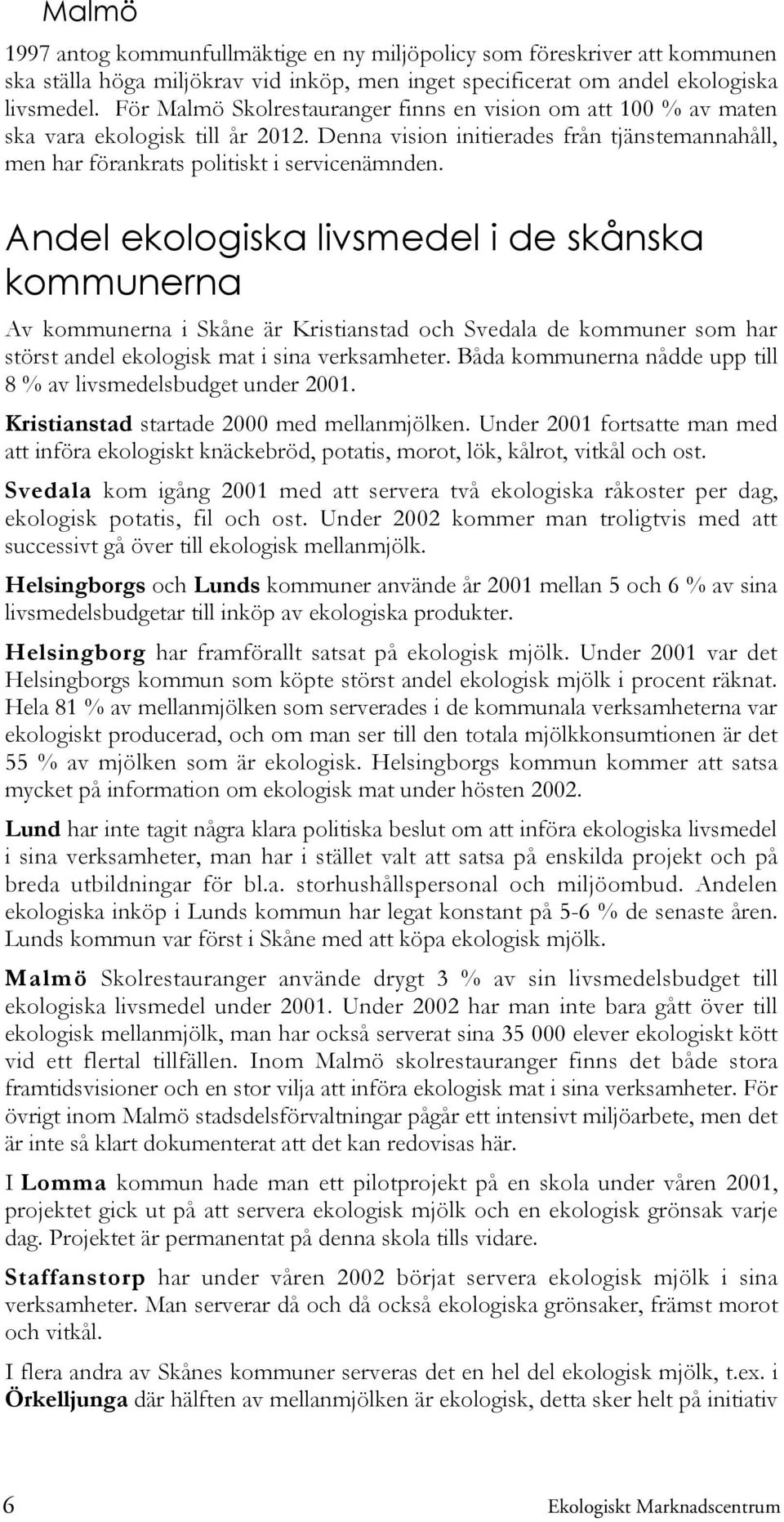 Malmö

1997 antog kommunfullmäktige en ny miljöpolicy som föreskriver att kommunen ska ställa höga miljökrav vid inköp, men inget specificerat om andel ekologiska livsmedel. För Malmö Skolrestauranger finns en vision om att 100 % av maten ska vara ekologisk till år 2012. Denna vision initierades från tjänstemannahåll, men har förankrats politiskt i servicenämnden.

Andel ekologiska livsmedel i de skånska kommunerna

Av kommunerna i Skåne är Kristianstad och Svedala de kommuner som har störst andel ekologisk mat i sina verksamheter. Båda kommunerna nådde upp till 8 % av livsmedelsbudget under 2001.

Kristianstad startade 2000 med mellanmjölken. Under 2001 fortsatte man med att införa ekologiskt knäckebröd, potatis, morot, lök, kålrot, vitkål och ost.

Svedala kom igång 2001 med att servera två ekologiska råkoster per dag, ekologisk potatis, fil och ost. Under 2002 kommer man troligtvis med att successivt gå över till ekologisk mellanmjölk.

Helsingborgs och Lunds kommuner använde år 2001 mellan 5 och 6 % av sina livsmedelsbudgetar till inköp av ekologiska produkter.

Helsingborg har framförallt satsat på ekologisk mjölk. Under 2001 var det Helsingborgs kommun som köpte störst andel ekologisk mjölk i procent räknat. Hela 81 % av mellanmjölken som serverades i de kommunala verksamheterna var ekologiskt producerad, och om man ser till den totala mjölkkonsumtionen är det 55 % av mjölken som är ekologisk. Helsingborgs kommun kommer att satsa mycket på information om ekologisk mat under hösten 2002.

Lund har inte tagit några klara politiska beslut om att införa ekologiska livsmedel i sina verksamheter, man har i stället valt att satsa på enskilda projekt och på breda utbildningar för bl.a. storhushållspersonal och miljöombud. Andelen ekologiska inköp i Lunds kommun har legat konstant på 5-6 % de senaste åren. Lunds kommun var först i Skåne med att köpa ekologisk mjölk.

Malmö Skolrestauranger använde drygt 3 % av sin livsmedelsbudget till ekologiska livsmedel under 2001. Under 2002 har man inte bara gått över till ekologisk mellanmjölk, man har också serverat sina 35 000 elever ekologiskt kött vid ett flertal tillfällen. Inom Malmö skolrestauranger finns det både stora framtidsvisioner och en stor vilja att införa ekologisk mat i sina verksamheter. För övrigt inom Malmö stadsdelsförvaltningar pågår ett intensivt miljöarbete, men det är inte så klart dokumenterat att det kan redovisas här.

I Lomma kommun hade man ett pilotprojekt på en skola under våren 2001, projektet gick ut på att servera ekologisk mjölk och en ekologisk grönsak varje dag. Projektet är permanentat på denna skola tills vidare.

Staffanstorp har under våren 2002 börjat servera ekologisk mjölk i sina verksamheter. Man serverar då och då också ekologiska grönsaker, främst morot och vitkål.

I flera andra av Skånes kommuner serveras det en hel del ekologisk mjölk, t.ex. i Örkelljunga där hälften av mellanmjölken är ekologisk, detta sker helt på initiativ

6 Ekologiskt Marknadscentrum